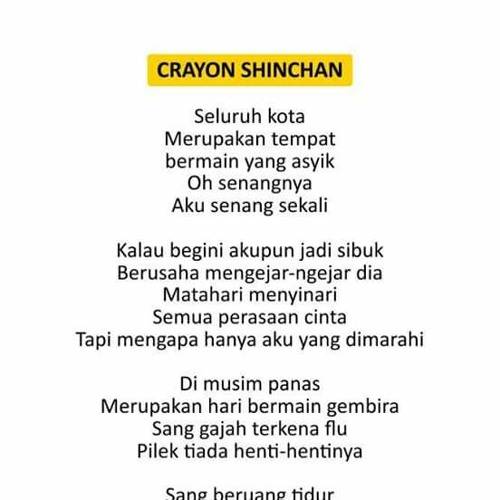 CRAYON SHINCHAN

Seluruh kota
Merupakan tempat
bermain yang asyik
Oh senangnya
Aku senang sekali

Kalau begini akupun jadi sibuk
Berusaha mengejar-ngejar dia
Matahari menyinari
Semua perasaan cinta
Tapi mengapa hanya aku yang dimarahi

Di musim panas
Merupakan hari bermain gembira
Sang gajah terkena flu
Pilek tiada henti-hentinya

Sang beruang tidur